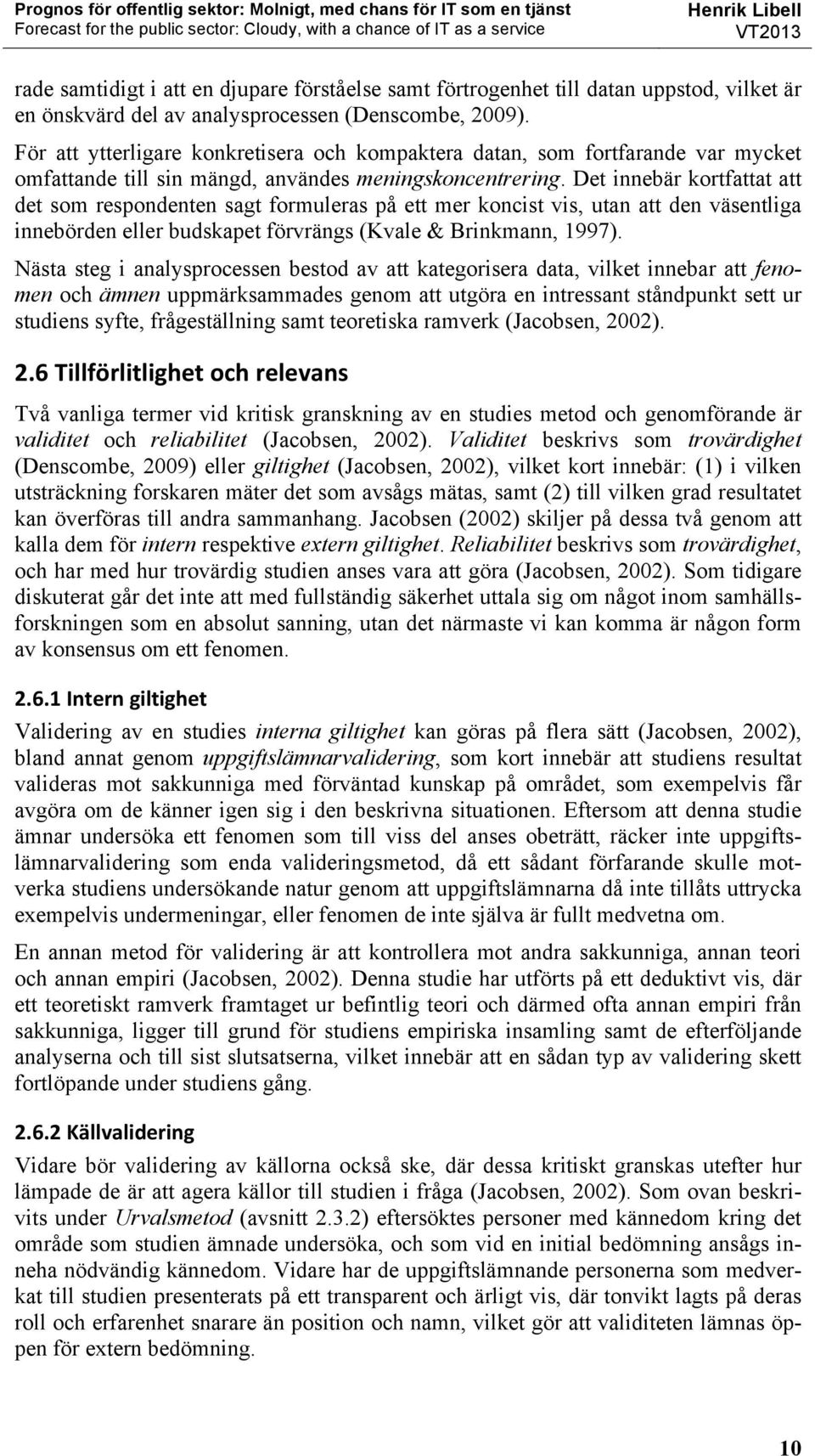 Prognos för offentlig sektor: Molnigt, med chans för IT som en tjänst
Forecast for the public sector: Cloudy, with a chance of IT as a service
Henrik Libell
VT2013

rade samtidigt i att en djupare förståelse samt förtrogenhet till datan uppstod, vilket är en önskvärd del av analysprocessen (Denscombe, 2009).

För att ytterligare konkretisera och kompaktera datan, som fortfarande var mycket omfattande till sin mängd, användes meningskoncentrering. Det innebär kortfattat att det som respondenten sagt formuleras på ett mer koncist vis, utan att den väsentliga innebörden eller budskapet förvrängs (Kvale & Brinkmann, 1997).

Nästa steg i analysprocessen bestod av att kategorisera data, vilket innebar att fenomen och ämnen uppmärksammades genom att utgöra en intressant ståndpunkt sett ur studiens syfte, frågeställning samt teoretiska ramverk (Jacobsen, 2002).

2.6 Tillförlitlighet och relevans

Två vanliga termer vid kritisk granskning av en studies metod och genomförande är validitet och reliabilitet (Jacobsen, 2002). Validitet beskrivs som trovärdighet (Denscombe, 2009) eller giltighet (Jacobsen, 2002), vilket kort innebär: (1) i vilken utsträckning forskaren mäter det som avsågs mätas, samt (2) till vilken grad resultatet kan överföras till andra sammanhang. Jacobsen (2002) skiljer på dessa två genom att kalla dem för intern respektive extern giltighet. Reliabilitet beskrivs som trovärdighet, och har med hur trovärdig studien anses vara att göra (Jacobsen, 2002). Som tidigare diskuterat går det inte att med fullständig säkerhet uttala sig om något inom samhällsforskningen som en absolut sanning, utan det närmaste vi kan komma är någon form av konsensus om ett fenomen.

2.6.1 Intern giltighet

Validering av en studies interna giltighet kan göras på flera sätt (Jacobsen, 2002), bland annat genom uppgiftslämnarvalidering, som kort innebär att studiens resultat valideras mot sakkunniga med förväntad kunskap på området, som exempelvis får avgöra om de känner igen sig i den beskrivna situationen. Eftersom att denna studie ämnar undersöka ett fenomen som till viss del anses obeträtt, räcker inte uppgiftslämnarvalidering som enda valideringsmetod, då ett sådant förfarande skulle motverka studiens undersökande natur genom att uppgiftslämnarna då inte tillåts uttrycka exempelvis undermeningar, eller fenomen de inte själva är fullt medvetna om.

En annan metod för validering är att kontrollera mot andra sakkunniga, annan teori och annan empiri (Jacobsen, 2002). Denna studie har utförts på ett deduktivt vis, där ett teoretiskt ramverk framtaget ur befintlig teori och därmed ofta annan empiri från sakkunniga, ligger till grund för studiens empiriska insamling samt de efterföljande analyserna och till sist slutsatserna, vilket innebär att en sådan typ av validering skett fortlöpande under studiens gång.

2.6.2 Källvalidering

Vidare bör validering av källorna också ske, där dessa kritiskt granskas utefter hur lämpade de är att agera källor till studien i fråga (Jacobsen, 2002). Som ovan beskrivits under Urvalsmetod (avsnitt 2.3.2) eftersöktes personer med kännedom kring det område som studien ämnade undersöka, och som vid en initial bedömning ansågs inneha nödvändig kännedom. Vidare har de uppgiftslämnande personerna som medverkat till studien presenterats på ett transparent och ärligt vis, där tonvikt lagts på deras roll och erfarenhet snarare än position och namn, vilket gör att validiteten lämnas öppen för extern bedömning.

10